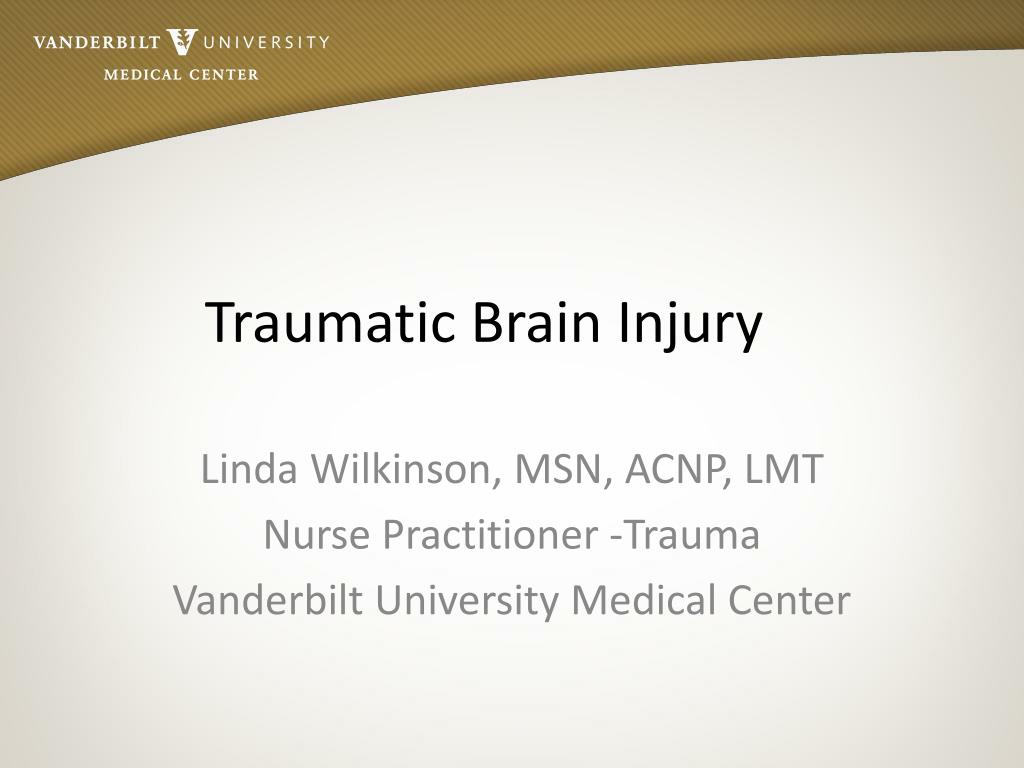 VANDERBILT UNIVERSITY
MEDICAL CENTER

Traumatic Brain Injury

Linda Wilkinson, MSN, ACNP, LMT
Nurse Practitioner -Trauma
Vanderbilt University Medical Center